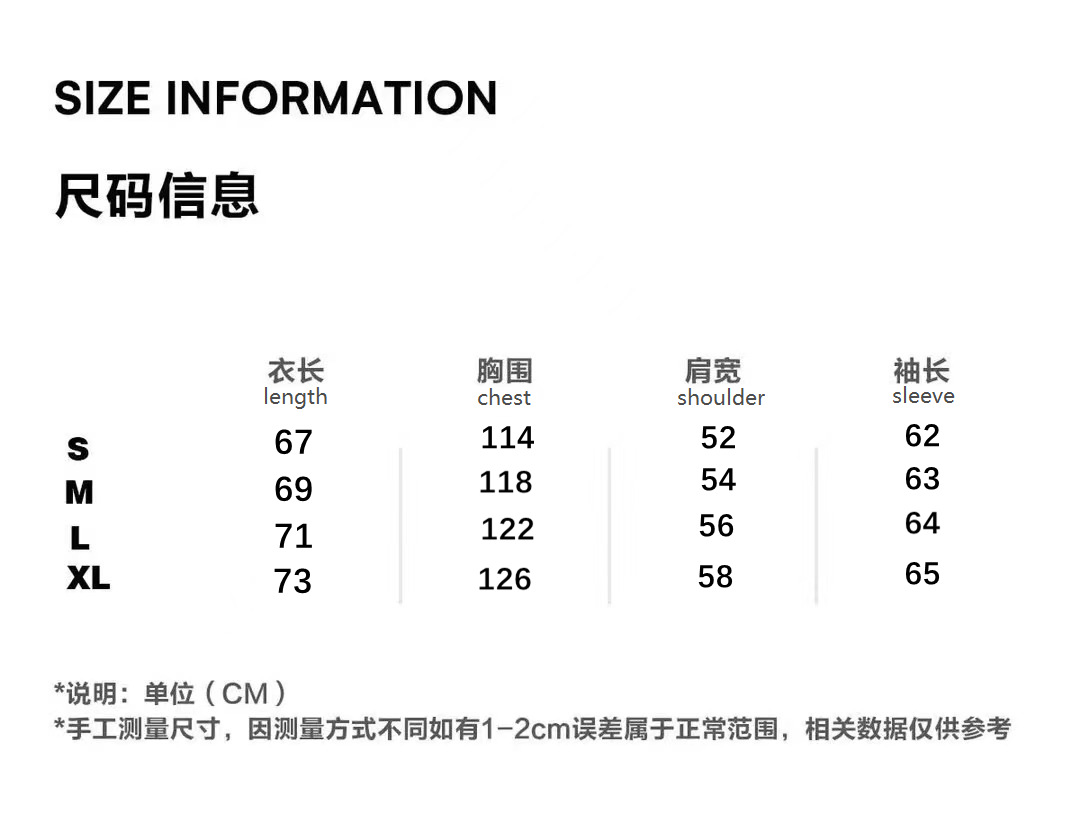 SIZE INFORMATION
尺码信息

| | 衣长 length | 胸围 chest | 肩宽 shoulder | 袖长 sleeve |
|---|---|---|---|---|
| S | 67 | 114 | 52 | 62 |
| M | 69 | 118 | 54 | 63 |
| L | 71 | 122 | 56 | 64 |
| XL | 73 | 126 | 58 | 65 |

*说明：单位（CM）
*手工测量尺寸，因测量方式不同如有1-2cm误差属于正常范围，相关数据仅供参考